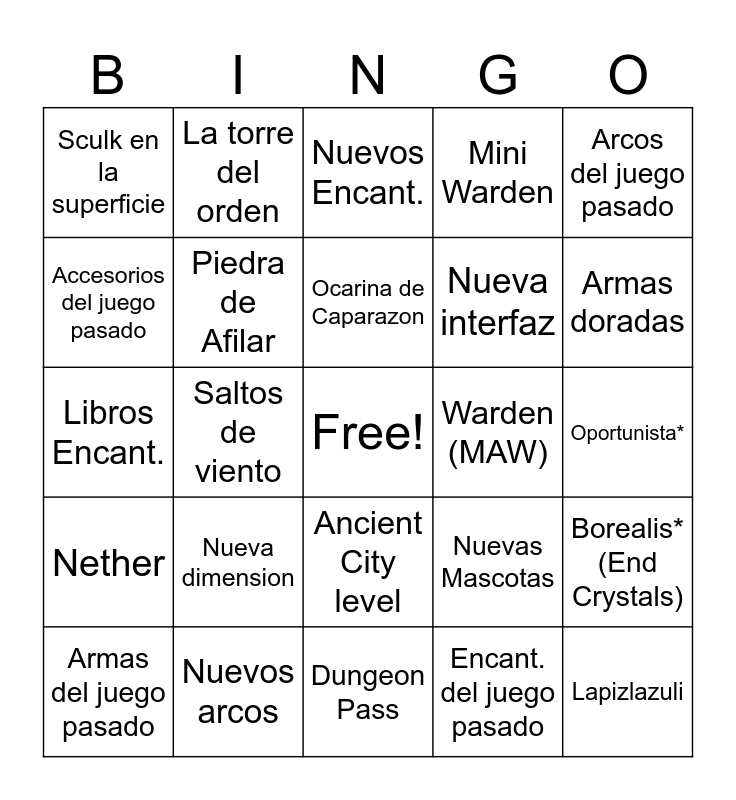 | B | I | N | G | O |
|---|---|---|---|---|
| Sculk en la superficie | La torre del orden | Nuevos Encant. | Mini Warden | Arcos del juego pasado |
| Accesorios del juego pasado | Piedra de Afilar | Ocarina de Caparazon | Nueva interfaz | Armas doradas |
| Libros Encant. | Saltos de viento | Free! | Warden (MAW) | Oportunista* |
| Nether | Nueva dimension | Ancient City level | Nuevas Mascotas | Borealis* (End Crystals) |
| Armas del juego pasado | Nuevos arcos | Dungeon Pass | Encant. del juego pasado | Lapizlazuli |